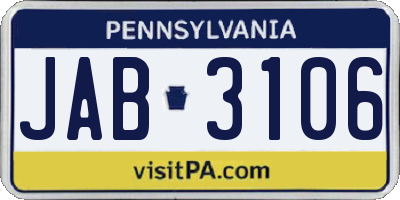 PENNSYLVANIA

JAB 3106

visitPA.com